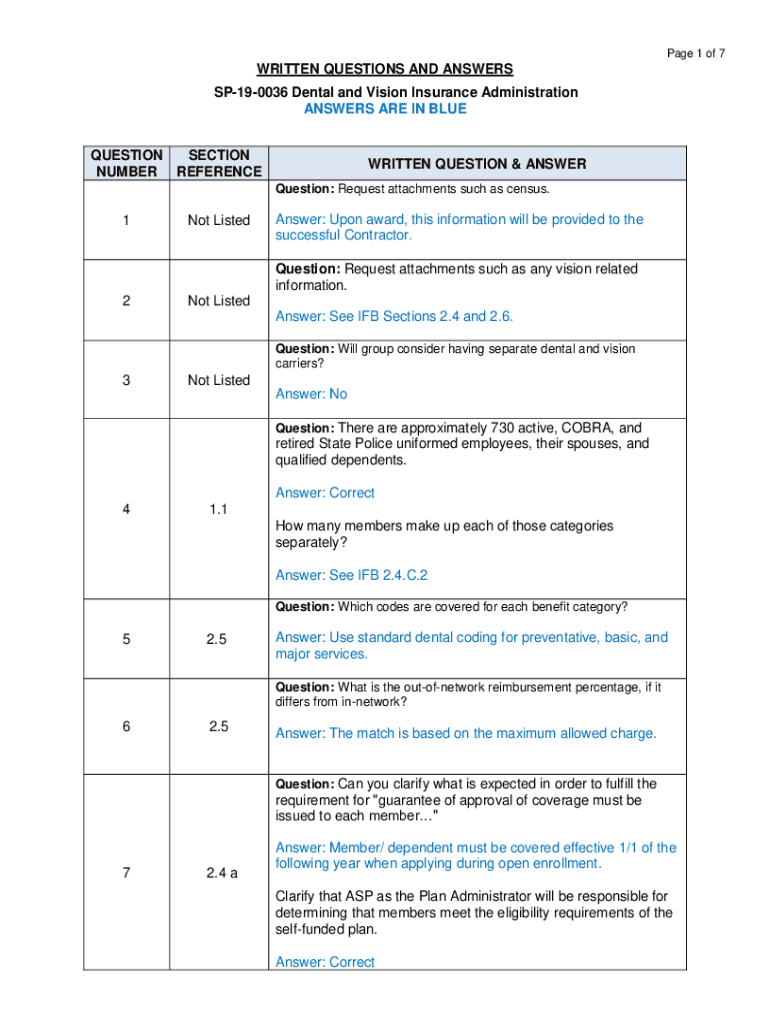 Page 1 of 7

WRITTEN QUESTIONS AND ANSWERS
SP-19-0036 Dental and Vision Insurance Administration
ANSWERS ARE IN BLUE

| QUESTION NUMBER | SECTION REFERENCE | WRITTEN QUESTION & ANSWER |
|---|---|---|
| 1 | Not Listed | Question: Request attachments such as census. Answer: Upon award, this information will be provided to the successful Contractor. |
| 2 | Not Listed | Question: Request attachments such as any vision related information. Answer: See IFB Sections 2.4 and 2.6. |
| 3 | Not Listed | Question: Will group consider having separate dental and vision carriers? Answer: No |
| 4 | 1.1 | Question: There are approximately 730 active, COBRA, and retired State Police uniformed employees, their spouses, and qualified dependents. Answer: Correct How many members make up each of those categories separately? Answer: See IFB 2.4.C.2 |
| 5 | 2.5 | Question: Which codes are covered for each benefit category? Answer: Use standard dental coding for preventative, basic, and major services. |
| 6 | 2.5 | Question: What is the out-of-network reimbursement percentage, if it differs from in-network? Answer: The match is based on the maximum allowed charge. |
| 7 | 2.4 a | Question: Can you clarify what is expected in order to fulfill the requirement for "guarantee of approval of coverage must be issued to each member…" Answer: Member/ dependent must be covered effective 1/1 of the following year when applying during open enrollment. Clarify that ASP as the Plan Administrator will be responsible for determining that members meet the eligibility requirements of the self-funded plan. Answer: Correct |